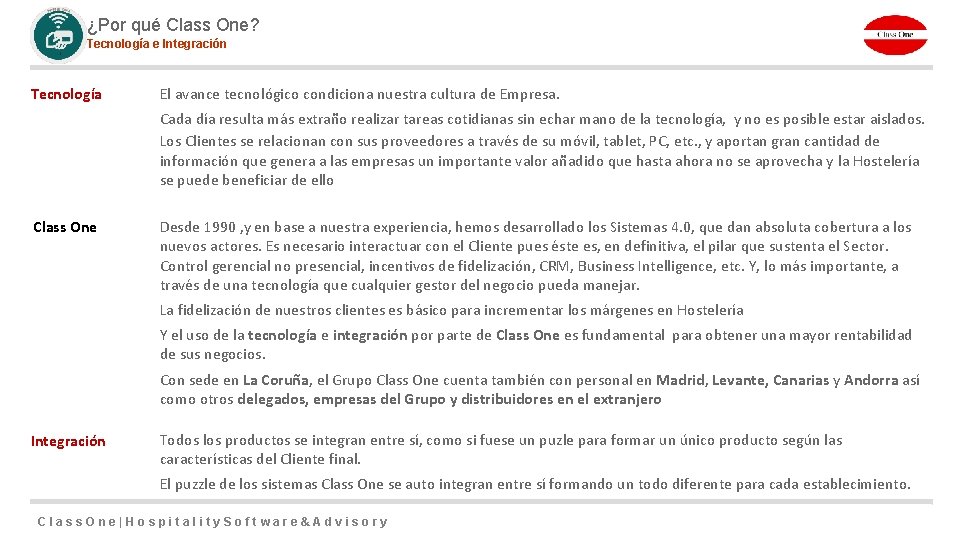 ¿Por qué Class One?
Tecnología e Integración

Class One

Tecnología

El avance tecnológico condiciona nuestra cultura de Empresa.

Cada día resulta más extraño realizar tareas cotidianas sin echar mano de la tecnología, y no es posible estar aislados. Los Clientes se relacionan con sus proveedores a través de su móvil, tablet, PC, etc., y aportan gran cantidad de información que genera a las empresas un importante valor añadido que hasta ahora no se aprovecha y la Hostelería se puede beneficiar de ello

Class One

Desde 1990 ,y en base a nuestra experiencia, hemos desarrollado los Sistemas 4.0, que dan absoluta cobertura a los nuevos actores. Es necesario interactuar con el Cliente pues éste es, en definitiva, el pilar que sustenta el Sector. Control gerencial no presencial, incentivos de fidelización, CRM, Business Intelligence, etc. Y, lo más importante, a través de una tecnología que cualquier gestor del negocio pueda manejar.

La fidelización de nuestros clientes es básico para incrementar los márgenes en Hostelería

Y el uso de la tecnología e integración por parte de Class One es fundamental para obtener una mayor rentabilidad de sus negocios.

Con sede en La Coruña, el Grupo Class One cuenta también con personal en Madrid, Levante, Canarias y Andorra así como otros delegados, empresas del Grupo y distribuidores en el extranjero

Integración

Todos los productos se integran entre sí, como si fuese un puzle para formar un único producto según las características del Cliente final.

El puzzle de los sistemas Class One se auto integran entre sí formando un todo diferente para cada establecimiento.

Class One | Hospitality Software & Advisory